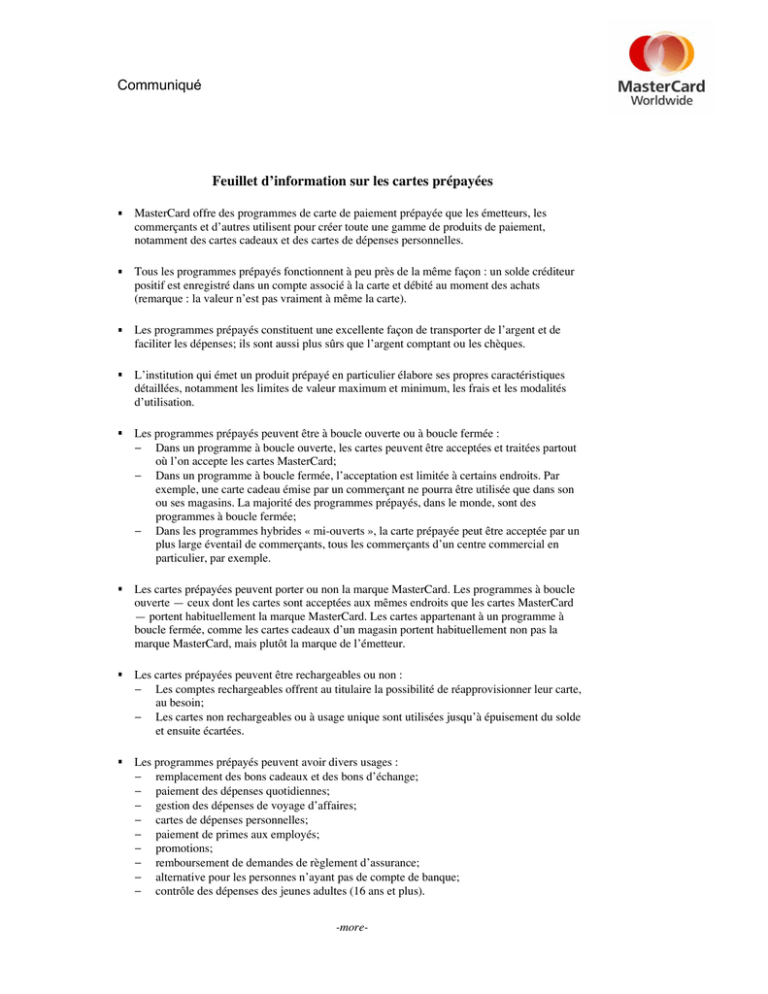 Communiqué

MasterCard Worldwide

Feuillet d'information sur les cartes prépayées

▪ MasterCard offre des programmes de carte de paiement prépayée que les émetteurs, les commerçants et d'autres utilisent pour créer toute une gamme de produits de paiement, notamment des cartes cadeaux et des cartes de dépenses personnelles.

▪ Tous les programmes prépayés fonctionnent à peu près de la même façon : un solde créditeur positif est enregistré dans un compte associé à la carte et débité au moment des achats (remarque : la valeur n'est pas vraiment à même la carte).

▪ Les programmes prépayés constituent une excellente façon de transporter de l'argent et de faciliter les dépenses; ils sont aussi plus sûrs que l'argent comptant ou les chèques.

▪ L'institution qui émet un produit prépayé en particulier élabore ses propres caractéristiques détaillées, notamment les limites de valeur maximum et minimum, les frais et les modalités d'utilisation.

▪ Les programmes prépayés peuvent être à boucle ouverte ou à boucle fermée :
– Dans un programme à boucle ouverte, les cartes peuvent être acceptées et traitées partout où l'on accepte les cartes MasterCard;
– Dans un programme à boucle fermée, l'acceptation est limitée à certains endroits. Par exemple, une carte cadeau émise par un commerçant ne pourra être utilisée que dans son ou ses magasins. La majorité des programmes prépayés, dans le monde, sont des programmes à boucle fermée;
– Dans les programmes hybrides « mi-ouverts », la carte prépayée peut être acceptée par un plus large éventail de commerçants, tous les commerçants d'un centre commercial en particulier, par exemple.

▪ Les cartes prépayées peuvent porter ou non la marque MasterCard. Les programmes à boucle ouverte — ceux dont les cartes sont acceptées aux mêmes endroits que les cartes MasterCard — portent habituellement la marque MasterCard. Les cartes appartenant à un programme à boucle fermée, comme les cartes cadeaux d'un magasin portent habituellement non pas la marque MasterCard, mais plutôt la marque de l'émetteur.

▪ Les cartes prépayées peuvent être rechargeables ou non :
– Les comptes rechargeables offrent au titulaire la possibilité de réapprovisionner leur carte, au besoin;
– Les cartes non rechargeables ou à usage unique sont utilisées jusqu'à épuisement du solde et ensuite écartées.

▪ Les programmes prépayés peuvent avoir divers usages :
– remplacement des bons cadeaux et des bons d'échange;
– paiement des dépenses quotidiennes;
– gestion des dépenses de voyage d'affaires;
– cartes de dépenses personnelles;
– paiement de primes aux employés;
– promotions;
– remboursement de demandes de règlement d'assurance;
– alternative pour les personnes n'ayant pas de compte de banque;
– contrôle des dépenses des jeunes adultes (16 ans et plus).

-more-